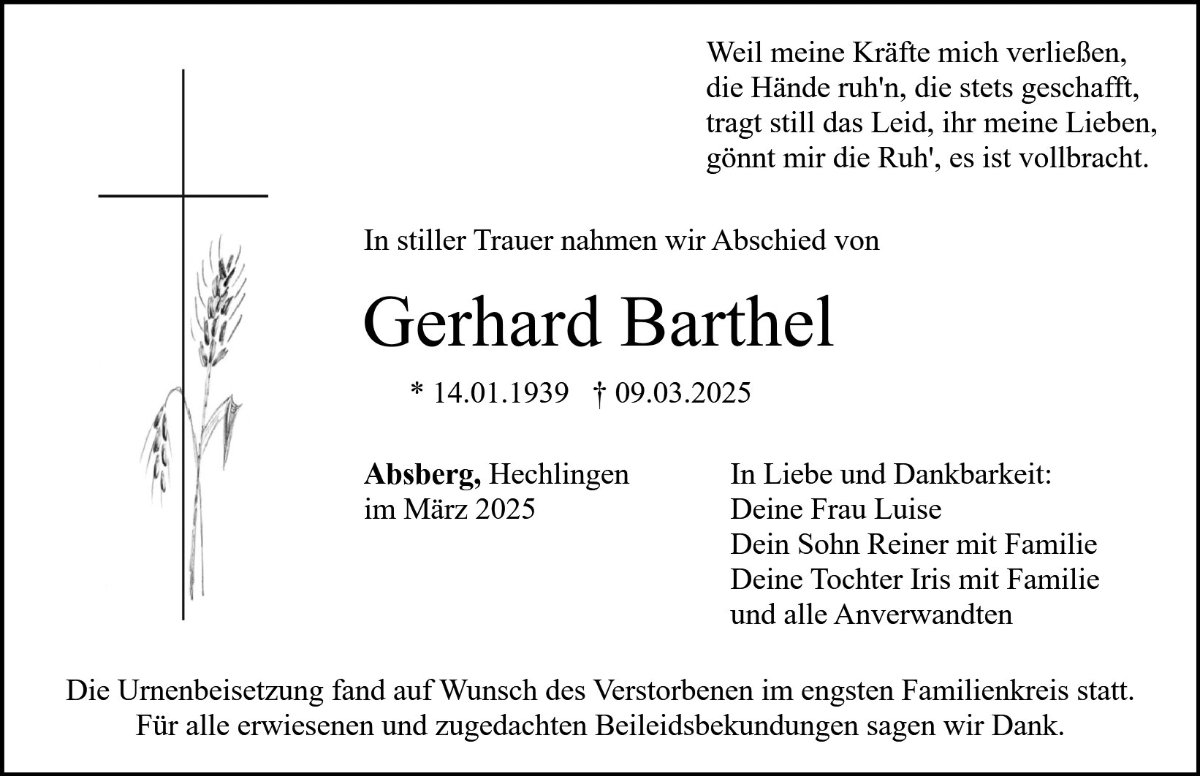 Weil meine Kräfte mich verließen,
die Hände ruh'n, die stets geschafft,
tragt still das Leid, ihr meine Lieben,
gönnt mir die Ruh', es ist vollbracht.

In stiller Trauer nahmen wir Abschied von

Gerhard Barthel

* 14.01.1939 † 09.03.2025

Absberg, Hechlingen
im März 2025

In Liebe und Dankbarkeit:
Deine Frau Luise
Dein Sohn Reiner mit Familie
Deine Tochter Iris mit Familie
und alle Anverwandten

Die Urnenbeisetzung fand auf Wunsch des Verstorbenen im engsten Familienkreis statt.
Für alle erwiesenen und zugedachten Beileidsbekundungen sagen wir Dank.